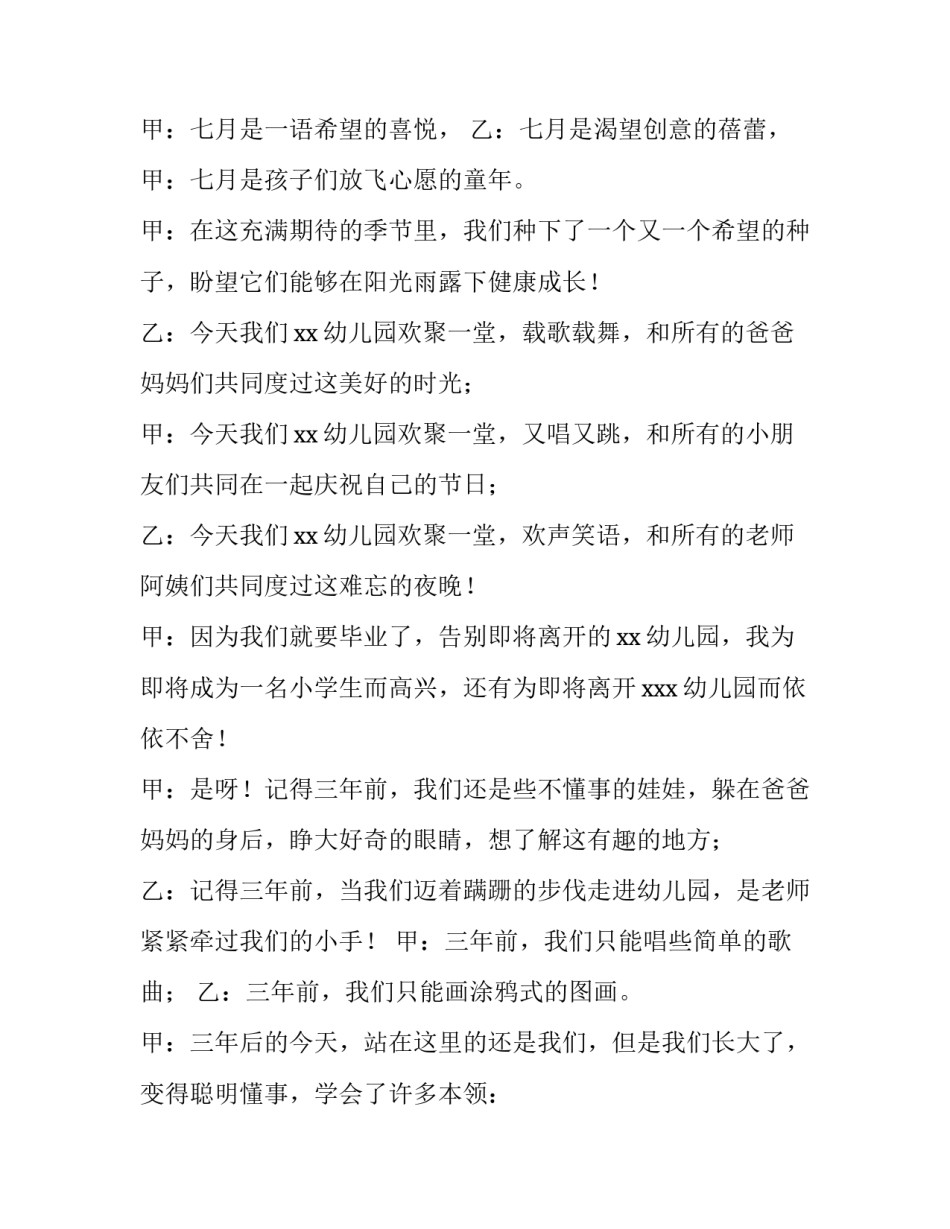 甲：七月是一语希望的喜悦， 乙：七月是渴望创意的蓓蕾，

甲：七月是孩子们放飞心愿的童年。

甲：在这充满期待的季节里，我们种下了一个又一个希望的种子，盼望它们能够在阳光雨露下健康成长！

乙：今天我们 xx 幼儿园欢聚一堂，载歌载舞，和所有的爸爸妈妈们共同度过这美好的时光；

甲：今天我们 xx 幼儿园欢聚一堂，又唱又跳，和所有的小朋友们共同在一起庆祝自己的节日；

乙：今天我们 xx 幼儿园欢聚一堂，欢声笑语，和所有的老师阿姨们共同度过这难忘的夜晚！

甲：因为我们就要毕业了，告别即将离开的 xx 幼儿园，我为即将成为一名小学生而高兴，还有为即将离开 xxx 幼儿园而依依不舍！

甲：是呀！记得三年前，我们还是些不懂事的娃娃，躲在爸爸妈妈的身后，睁大好奇的眼睛，想了解这有趣的地方；

乙：记得三年前，当我们迈着蹒跚的步伐走进幼儿园，是老师紧紧牵过我们的小手！ 甲：三年前，我们只能唱些简单的歌曲； 乙：三年前，我们只能画涂鸦式的图画。

甲：三年后的今天，站在这里的还是我们，但是我们长大了，变得聪明懂事，学会了许多本领：